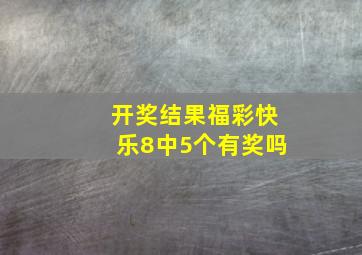 开奖结果福彩快乐8中5个有奖吗